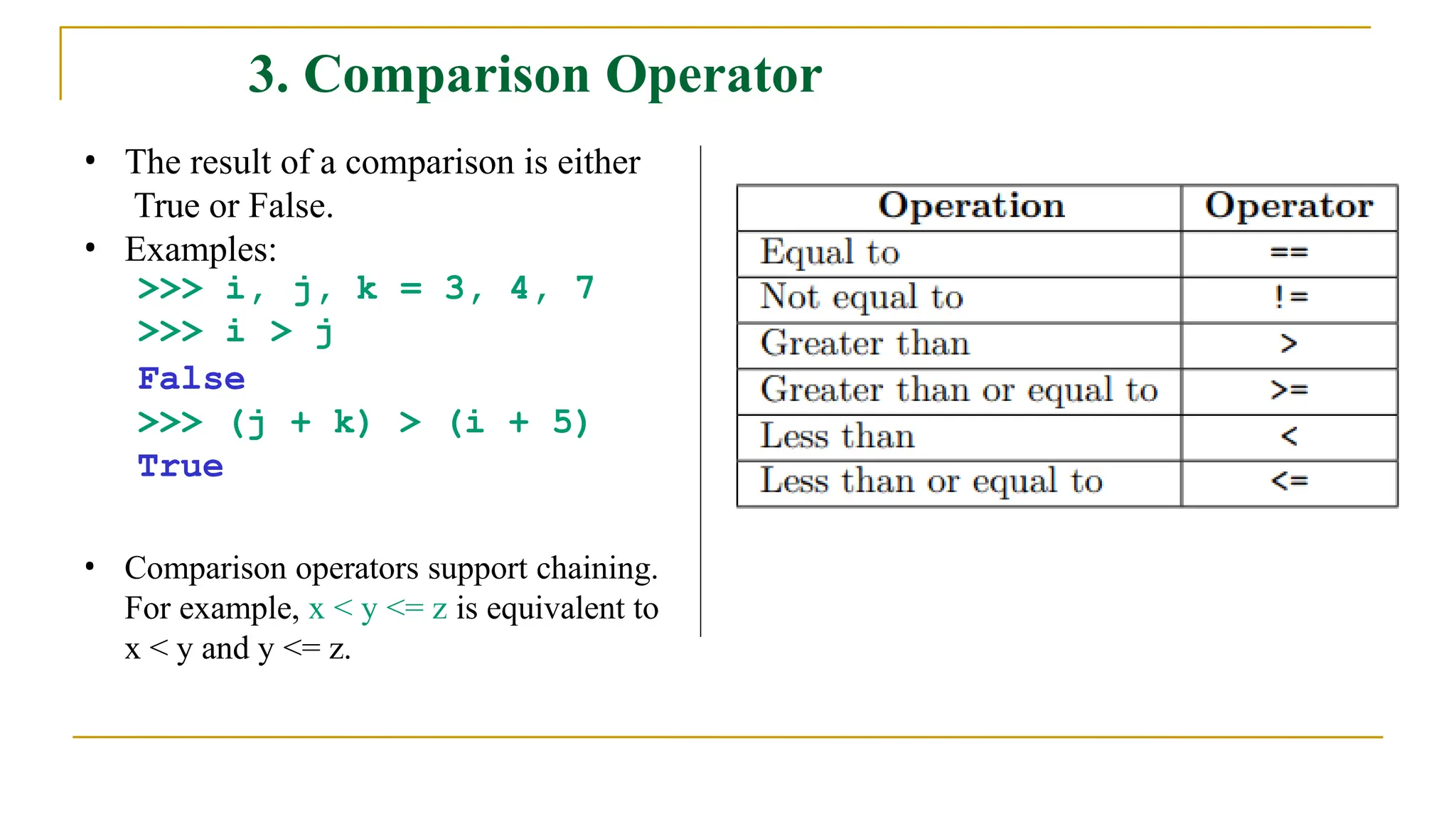 3. Comparison Operator

• The result of a comparison is either True or False.
• Examples:
>>> i, j, k = 3, 4, 7
>>> i > j
False
>>> (j + k) > (i + 5)
True

• Comparison operators support chaining. For example, x < y <= z is equivalent to x < y and y <= z.

| Operation | Operator |
|---|---|
| Equal to | == |
| Not equal to | != |
| Greater than | > |
| Greater than or equal to | >= |
| Less than | < |
| Less than or equal to | <= |